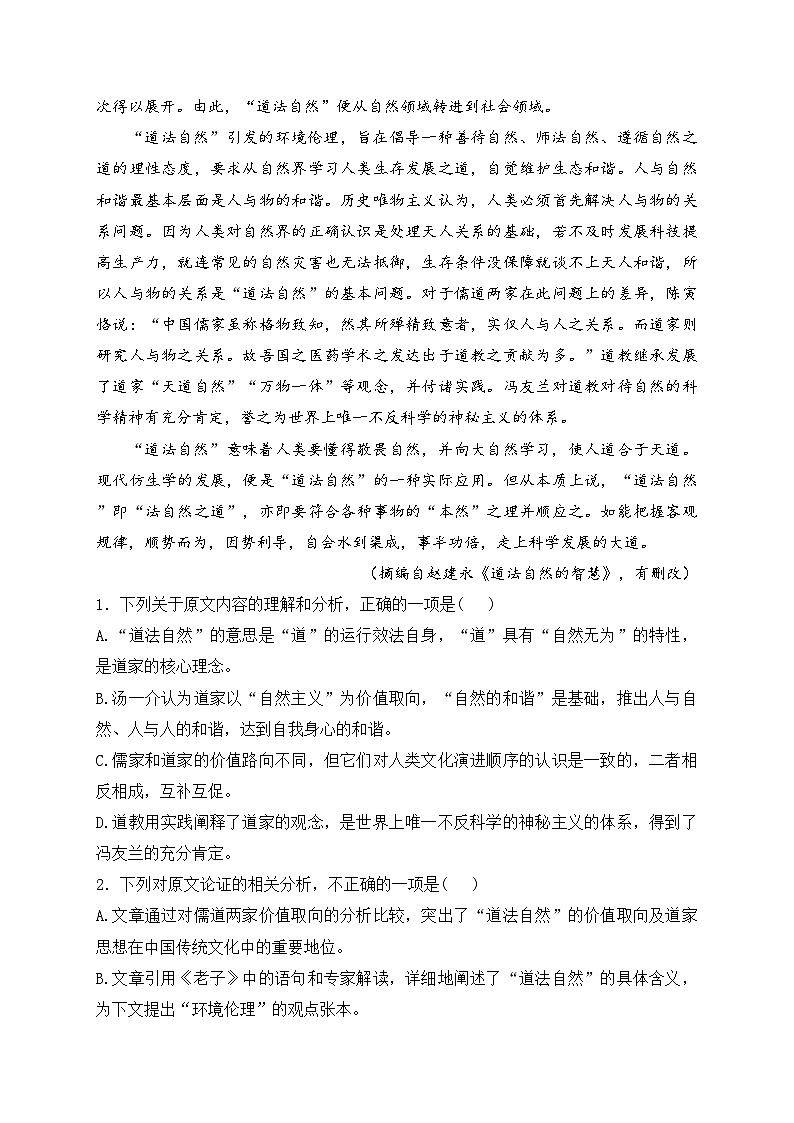 次得以展开。由此，“道法自然”便从自然领域转进到社会领域。

“道法自然”引发的环境伦理，旨在倡导一种善待自然、师法自然、遵循自然之道的理性态度，要求从自然界学习人类生存发展之道，自觉维护生态和谐。人与自然和谐最基本层面是人与物的和谐。历史唯物主义认为，人类必须首先解决人与物的关系问题。因为人类对自然界的正确认识是处理天人关系的基础，若不及时发展科技提高生产力，就连常见的自然灾害也无法抵御，生存条件没保障就谈不上天人和谐，所以人与物的关系是“道法自然”的基本问题。对于儒道两家在此问题上的差异，陈寅恪说：“中国儒家虽称格物致知，然其所殚精致意者，实仅人与人之关系。而道家则研究人与物之关系。故吾国之医药学术之发达出于道教之贡献为多。”道教继承发展了道家“天道自然”“万物一体”等观念，并付诸实践。冯友兰对道教对待自然的科学精神有充分肯定，誉之为世界上唯一不反科学的神秘主义的体系。

“道法自然”意味着人类要懂得敬畏自然，并向大自然学习，使人道合于天道。现代仿生学的发展，便是“道法自然”的一种实际应用。但从本质上说，“道法自然”即“法自然之道”，亦即要符合各种事物的“本然”之理并顺应之。如能把握客观规律，顺势而为，因势利导，自会水到渠成，事半功倍，走上科学发展的大道。

（摘编自赵建永《道法自然的智慧》，有删改）

1．下列关于原文内容的理解和分析，正确的一项是(　　)

A.“道法自然”的意思是“道”的运行效法自身，“道”具有“自然无为”的特性，是道家的核心理念。

B.汤一介认为道家以“自然主义”为价值取向，“自然的和谐”是基础，推出人与自然、人与人的和谐，达到自我身心的和谐。

C.儒家和道家的价值路向不同，但它们对人类文化演进顺序的认识是一致的，二者相反相成，互补互促。

D.道教用实践阐释了道家的观念，是世界上唯一不反科学的神秘主义的体系，得到了冯友兰的充分肯定。

2．下列对原文论证的相关分析，不正确的一项是(　　)

A.文章通过对儒道两家价值取向的分析比较，突出了“道法自然”的价值取向及道家思想在中国传统文化中的重要地位。

B.文章引用《老子》中的语句和专家解读，详细地阐述了“道法自然”的具体含义，为下文提出“环境伦理”的观点张本。